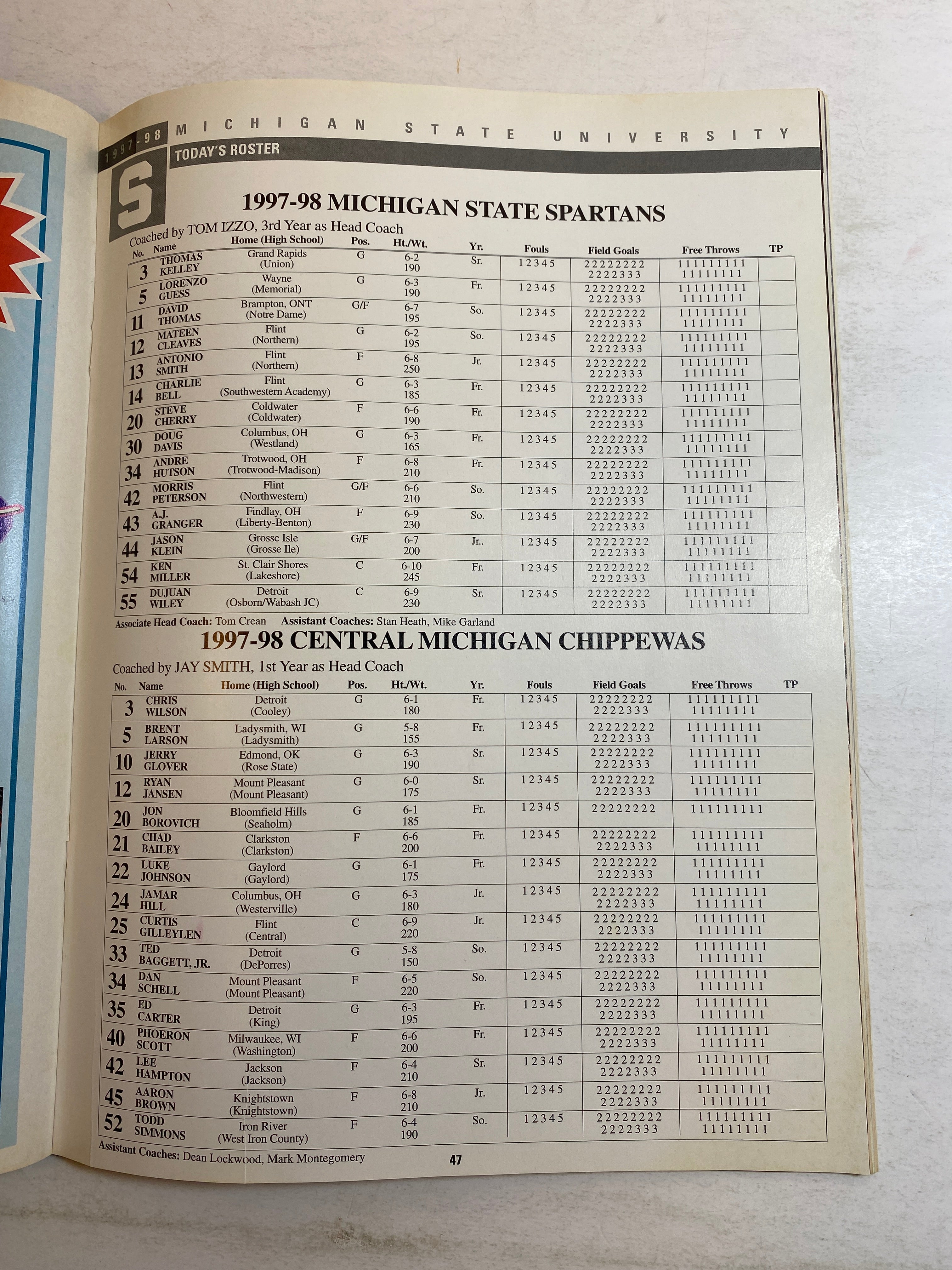 1997-98 MICHIGAN STATE UNIVERSITY

TODAY'S ROSTER

S

1997-98 MICHIGAN STATE SPARTANS

Coached by TOM IZZO, 3rd Year as Head Coach

| No. | Name | Home (High School) | Pos. | Ht./Wt. | Yr. | Fouls | Field Goals | Free Throws | TP |
|---|---|---|---|---|---|---|---|---|---|
| 3 | THOMAS KELLEY | Grand Rapids (Union) | G | 6-2 190 | Sr. | 1 2 3 4 5 | 2 2 2 2 2 2 2 2 2 2 2 2 3 3 3 | 1 1 1 1 1 1 1 1 1 1 1 1 1 1 1 1 1 | |
| 5 | LORENZO GUESS | Wayne (Memorial) | G | 6-3 190 | Fr. | 1 2 3 4 5 | 2 2 2 2 2 2 2 2 2 2 2 2 3 3 3 | 1 1 1 1 1 1 1 1 1 1 1 1 1 1 1 1 1 | |
| 11 | DAVID THOMAS | Brampton, ONT (Notre Dame) | G/F | 6-7 195 | So. | 1 2 3 4 5 | 2 2 2 2 2 2 2 2 2 2 2 2 3 3 3 | 1 1 1 1 1 1 1 1 1 1 1 1 1 1 1 1 1 | |
| 12 | MATEEN CLEAVES | Flint (Northern) | G | 6-2 195 | So. | 1 2 3 4 5 | 2 2 2 2 2 2 2 2 2 2 2 2 3 3 3 | 1 1 1 1 1 1 1 1 1 1 1 1 1 1 1 1 1 | |
| 13 | ANTONIO SMITH | Flint (Northern) | F | 6-8 250 | Jr. | 1 2 3 4 5 | 2 2 2 2 2 2 2 2 2 2 2 2 3 3 3 | 1 1 1 1 1 1 1 1 1 1 1 1 1 1 1 1 1 | |
| 14 | CHARLIE BELL | Flint (Southwestern Academy) | G | 6-3 185 | Fr. | 1 2 3 4 5 | 2 2 2 2 2 2 2 2 2 2 2 2 3 3 3 | 1 1 1 1 1 1 1 1 1 1 1 1 1 1 1 1 1 | |
| 20 | STEVE CHERRY | Coldwater (Coldwater) | F | 6-6 190 | Fr. | 1 2 3 4 5 | 2 2 2 2 2 2 2 2 2 2 2 2 3 3 3 | 1 1 1 1 1 1 1 1 1 1 1 1 1 1 1 1 1 | |
| 30 | DOUG DAVIS | Columbus, OH (Westland) | G | 6-3 165 | Fr. | 1 2 3 4 5 | 2 2 2 2 2 2 2 2 2 2 2 2 3 3 3 | 1 1 1 1 1 1 1 1 1 1 1 1 1 1 1 1 1 | |
| 34 | ANDRE HUTSON | Trotwood, OH (Trotwood-Madison) | F | 6-8 210 | Fr. | 1 2 3 4 5 | 2 2 2 2 2 2 2 2 2 2 2 2 3 3 3 | 1 1 1 1 1 1 1 1 1 1 1 1 1 1 1 1 1 | |
| 42 | MORRIS PETERSON | Flint (Northwestern) | G/F | 6-6 210 | So. | 1 2 3 4 5 | 2 2 2 2 2 2 2 2 2 2 2 2 3 3 3 | 1 1 1 1 1 1 1 1 1 1 1 1 1 1 1 1 1 | |
| 43 | A.J. GRANGER | Findlay, OH (Liberty-Benton) | F | 6-9 230 | So. | 1 2 3 4 5 | 2 2 2 2 2 2 2 2 2 2 2 2 3 3 3 | 1 1 1 1 1 1 1 1 1 1 1 1 1 1 1 1 1 | |
| 44 | JASON KLEIN | Grosse Isle (Grosse Ile) | G/F | 6-7 200 | Jr.. | 1 2 3 4 5 | 2 2 2 2 2 2 2 2 2 2 2 2 3 3 3 | 1 1 1 1 1 1 1 1 1 1 1 1 1 1 1 1 1 | |
| 54 | KEN MILLER | St. Clair Shores (Lakeshore) | C | 6-10 245 | Fr. | 1 2 3 4 5 | 2 2 2 2 2 2 2 2 2 2 2 2 3 3 3 | 1 1 1 1 1 1 1 1 1 1 1 1 1 1 1 1 1 | |
| 55 | DUJUAN WILEY | Detroit (Osborn/Wabash JC) | C | 6-9 230 | Sr. | 1 2 3 4 5 | 2 2 2 2 2 2 2 2 2 2 2 2 3 3 3 | 1 1 1 1 1 1 1 1 1 1 1 1 1 1 1 1 1 | |

Associate Head Coach: Tom Crean Assistant Coaches: Stan Heath, Mike Garland

1997-98 CENTRAL MICHIGAN CHIPPEWAS

Coached by JAY SMITH, 1st Year as Head Coach

| No. | Name | Home (High School) | Pos. | Ht./Wt. | Yr. | Fouls | Field Goals | Free Throws | TP |
|---|---|---|---|---|---|---|---|---|---|
| 3 | CHRIS WILSON | Detroit (Cooley) | G | 6-1 180 | Fr. | 1 2 3 4 5 | 2 2 2 2 2 2 2 2 2 2 2 2 3 3 3 | 1 1 1 1 1 1 1 1 1 1 1 1 1 1 1 1 1 | |
| 5 | BRENT LARSON | Ladysmith, WI (Ladysmith) | G | 5-8 155 | Fr. | 1 2 3 4 5 | 2 2 2 2 2 2 2 2 2 2 2 2 3 3 3 | 1 1 1 1 1 1 1 1 1 1 1 1 1 1 1 1 1 | |
| 10 | JERRY GLOVER | Edmond, OK (Rose State) | G | 6-3 190 | Sr. | 1 2 3 4 5 | 2 2 2 2 2 2 2 2 2 2 2 2 3 3 3 | 1 1 1 1 1 1 1 1 1 1 1 1 1 1 1 1 1 | |
| 12 | RYAN JANSEN | Mount Pleasant (Mount Pleasant) | G | 6-0 175 | Sr. | 1 2 3 4 5 | 2 2 2 2 2 2 2 2 2 2 2 2 3 3 3 | 1 1 1 1 1 1 1 1 1 1 1 1 1 1 1 1 1 | |
| 20 | JON BOROVICH | Bloomfield Hills (Seaholm) | G | 6-1 185 | Fr. | 1 2 3 4 5 | 2 2 2 2 2 2 2 2 | 1 1 1 1 1 1 1 1 1 | |
| 21 | CHAD BAILEY | Clarkston (Clarkston) | F | 6-6 200 | Fr. | 1 2 3 4 5 | 2 2 2 2 2 2 2 2 2 2 2 2 3 3 3 | 1 1 1 1 1 1 1 1 1 1 1 1 1 1 1 1 1 | |
| 22 | LUKE JOHNSON | Gaylord (Gaylord) | G | 6-1 175 | Fr. | 1 2 3 4 5 | 2 2 2 2 2 2 2 2 2 2 2 2 3 3 3 | 1 1 1 1 1 1 1 1 1 1 1 1 1 1 1 1 1 | |
| 24 | JAMAR HILL | Columbus, OH (Westerville) | G | 6-3 180 | Jr. | 1 2 3 4 5 | 2 2 2 2 2 2 2 2 2 2 2 2 3 3 3 | 1 1 1 1 1 1 1 1 1 1 1 1 1 1 1 1 1 | |
| 25 | CURTIS GILLEYLEN | Flint (Central) | C | 6-9 220 | Jr. | 1 2 3 4 5 | 2 2 2 2 2 2 2 2 2 2 2 2 3 3 3 | 1 1 1 1 1 1 1 1 1 1 1 1 1 1 1 1 1 | |
| 33 | TED BAGGETT, JR. | Detroit (DePorres) | G | 5-8 150 | So. | 1 2 3 4 5 | 2 2 2 2 2 2 2 2 2 2 2 2 3 3 3 | 1 1 1 1 1 1 1 1 1 1 1 1 1 1 1 1 1 | |
| 34 | DAN SCHELL | Mount Pleasant (Mount Pleasant) | F | 6-5 220 | So. | 1 2 3 4 5 | 2 2 2 2 2 2 2 2 2 2 2 2 3 3 3 | 1 1 1 1 1 1 1 1 1 1 1 1 1 1 1 1 1 | |
| 35 | ED CARTER | Detroit (King) | G | 6-3 195 | Fr. | 1 2 3 4 5 | 2 2 2 2 2 2 2 2 2 2 2 2 3 3 3 | 1 1 1 1 1 1 1 1 1 1 1 1 1 1 1 1 1 | |
| 40 | PHOERON SCOTT | Milwaukee, WI (Washington) | F | 6-6 200 | Fr. | 1 2 3 4 5 | 2 2 2 2 2 2 2 2 2 2 2 2 3 3 3 | 1 1 1 1 1 1 1 1 1 1 1 1 1 1 1 1 1 | |
| 42 | LEE HAMPTON | Jackson (Jackson) | F | 6-4 210 | Sr. | 1 2 3 4 5 | 2 2 2 2 2 2 2 2 2 2 2 2 3 3 3 | 1 1 1 1 1 1 1 1 1 1 1 1 1 1 1 1 1 | |
| 45 | AARON BROWN | Knightstown (Knightstown) | F | 6-8 210 | Jr. | 1 2 3 4 5 | 2 2 2 2 2 2 2 2 2 2 2 2 3 3 3 | 1 1 1 1 1 1 1 1 1 1 1 1 1 1 1 1 1 | |
| 52 | TODD SIMMONS | Iron River (West Iron County) | F | 6-4 190 | So. | 1 2 3 4 5 | 2 2 2 2 2 2 2 2 2 2 2 2 3 3 3 | 1 1 1 1 1 1 1 1 1 1 1 1 1 1 1 1 1 | |

Assistant Coaches: Dean Lockwood, Mark Montegomery

47